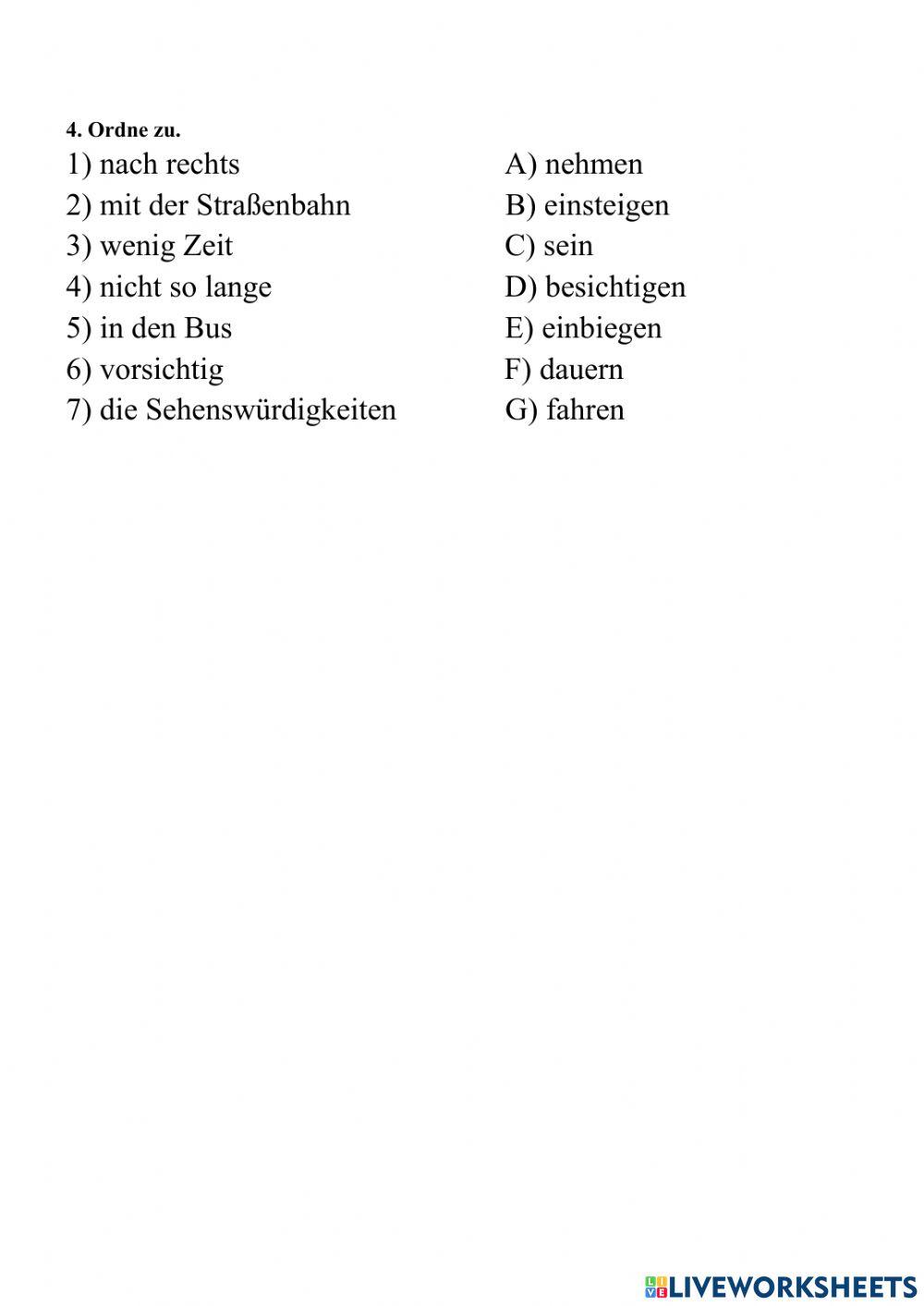 4. Ordne zu.

1) nach rechts
2) mit der Straßenbahn
3) wenig Zeit
4) nicht so lange
5) in den Bus
6) vorsichtig
7) die Sehenswürdigkeiten

A) nehmen
B) einsteigen
C) sein
D) besichtigen
E) einbiegen
F) dauern
G) fahren

LIVEWORKSHEETS